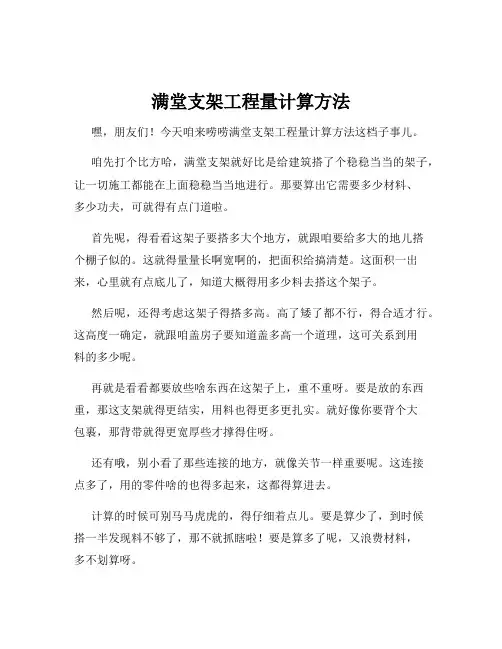 满堂支架工程量计算方法

嘿，朋友们！今天咱来唠唠满堂支架工程量计算方法这档子事儿。

咱先打个比方哈，满堂支架就好比是给建筑搭了个稳稳当当的架子，让一切施工都能在上面稳稳当当地进行。那要算出它需要多少材料、多少功夫，可就得有点门道啦。

首先呢，得看看这架子要搭多大个地方，就跟咱要给多大的地儿搭个棚子似的。这就得量量长啊宽啊的，把面积给搞清楚。这面积一出来，心里就有点底儿了，知道大概得用多少料去搭这个架子。

然后呢，还得考虑这架子得搭多高。高了矮了都不行，得合适才行。这高度一确定，就跟咱盖房子要知道盖多高一个道理，这可关系到用料的多少呢。

再就是看看都要放些啥东西在这架子上，重不重呀。要是放的东西重，那这支架就得更结实，用料也得更多更扎实。就好像你要背个大包裹，那背带就得更宽厚些才撑得住呀。

还有哦，别小看了那些连接的地方，就像关节一样重要呢。这连接点多了，用的零件啥的也得多起来，这都得算进去。

计算的时候可别马马虎虎的，得仔细着点儿。要是算少了，到时候搭一半发现料不够了，那不就抓瞎啦！要是算多了呢，又浪费材料，多不划算呀。